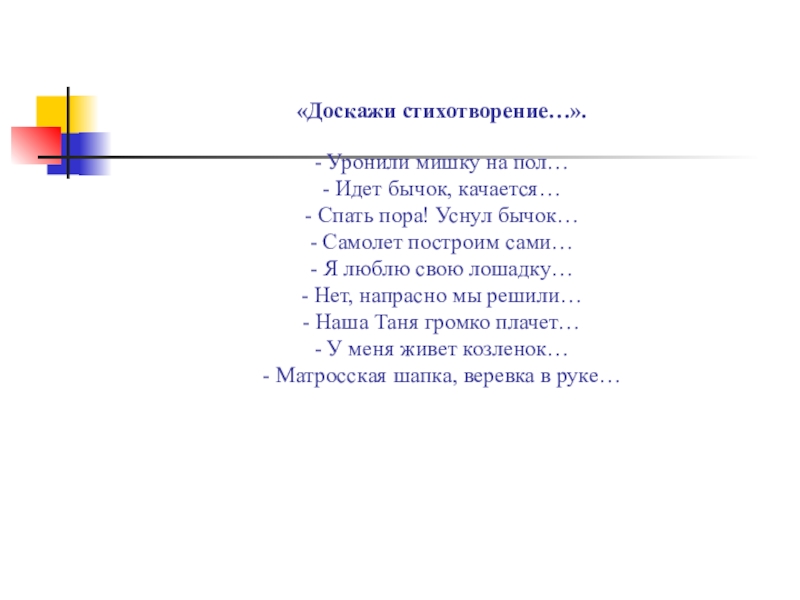 «Доскажи стихотворение…».

- Уронили мишку на пол…
- Идет бычок, качается…
- Спать пора! Уснул бычок…
- Самолет построим сами…
- Я люблю свою лошадку…
- Нет, напрасно мы решили…
- Наша Таня громко плачет…
- У меня живет козленок…
- Матросская шапка, веревка в руке…